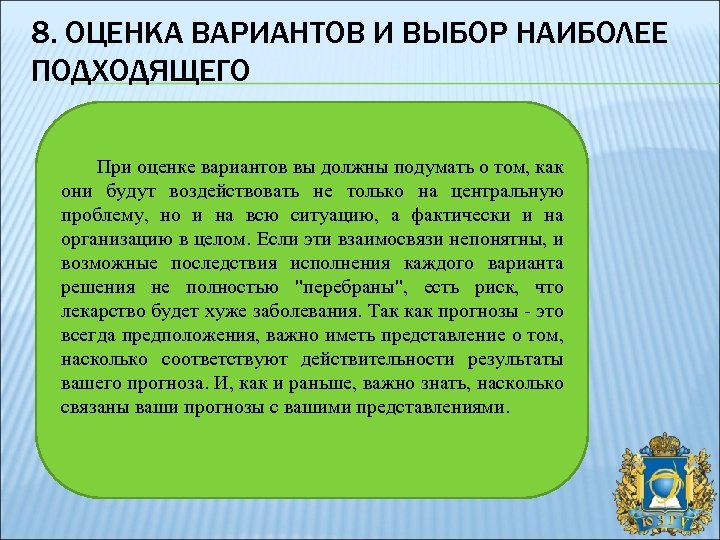 8. ОЦЕНКА ВАРИАНТОВ И ВЫБОР НАИБОЛЕЕ ПОДХОДЯЩЕГО

При оценке вариантов вы должны подумать о том, как они будут воздействовать не только на центральную проблему, но и на всю ситуацию, а фактически и на организацию в целом. Если эти взаимосвязи непонятны, и возможные последствия исполнения каждого варианта решения не полностью "перебраны", есть риск, что лекарство будет хуже заболевания. Так как прогнозы - это всегда предположения, важно иметь представление о том, насколько соответствуют действительности результаты вашего прогноза. И, как и раньше, важно знать, насколько связаны ваши прогнозы с вашими представлениями.

ЮЗГУ